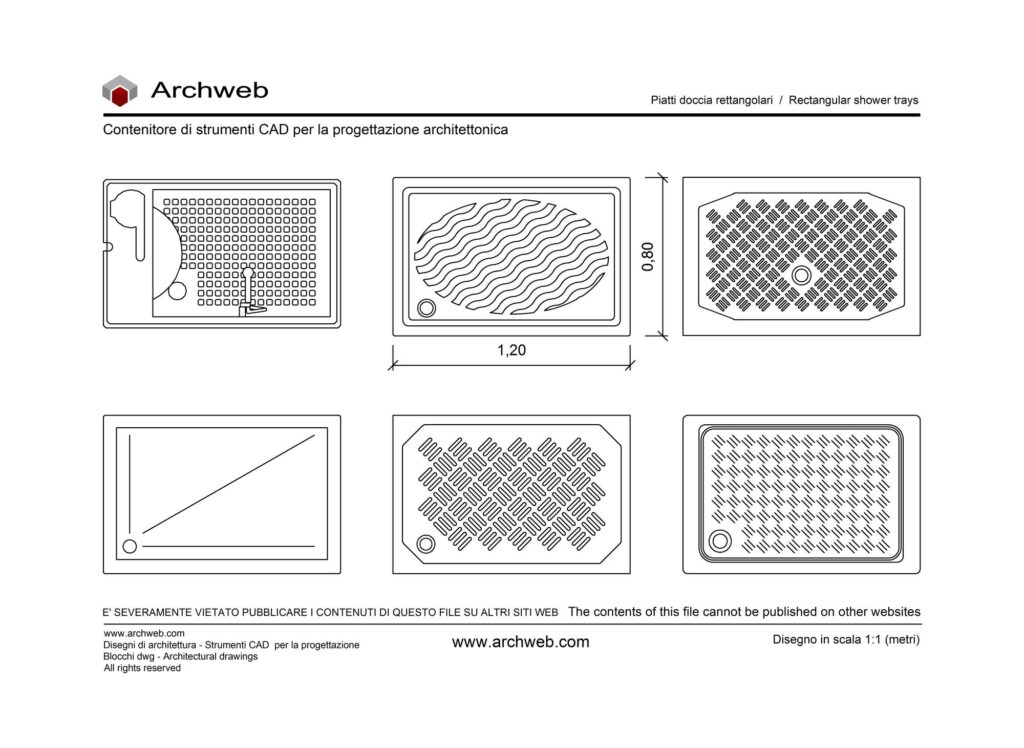 Archweb

Piatti doccia rettangolari / Rectangular shower trays

Contenitore di strumenti CAD per la progettazione architettonica

0,80

1,20

E' SEVERAMENTE VIETATO PUBBLICARE I CONTENUTI DI QUESTO FILE SU ALTRI SITI WEB The contents of this file cannot be published on other websites

www.archweb.com
Disegni di architettura - Strumenti CAD per la progettazione
Blocchi dwg - Architectural drawings
All rights reserved

www.archweb.com

Disegno in scala 1:1 (metri)